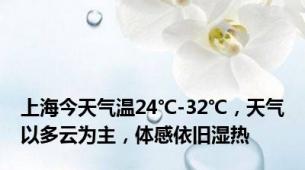 上海今天气温24℃-32℃，天气以多云为主，体感依旧湿热